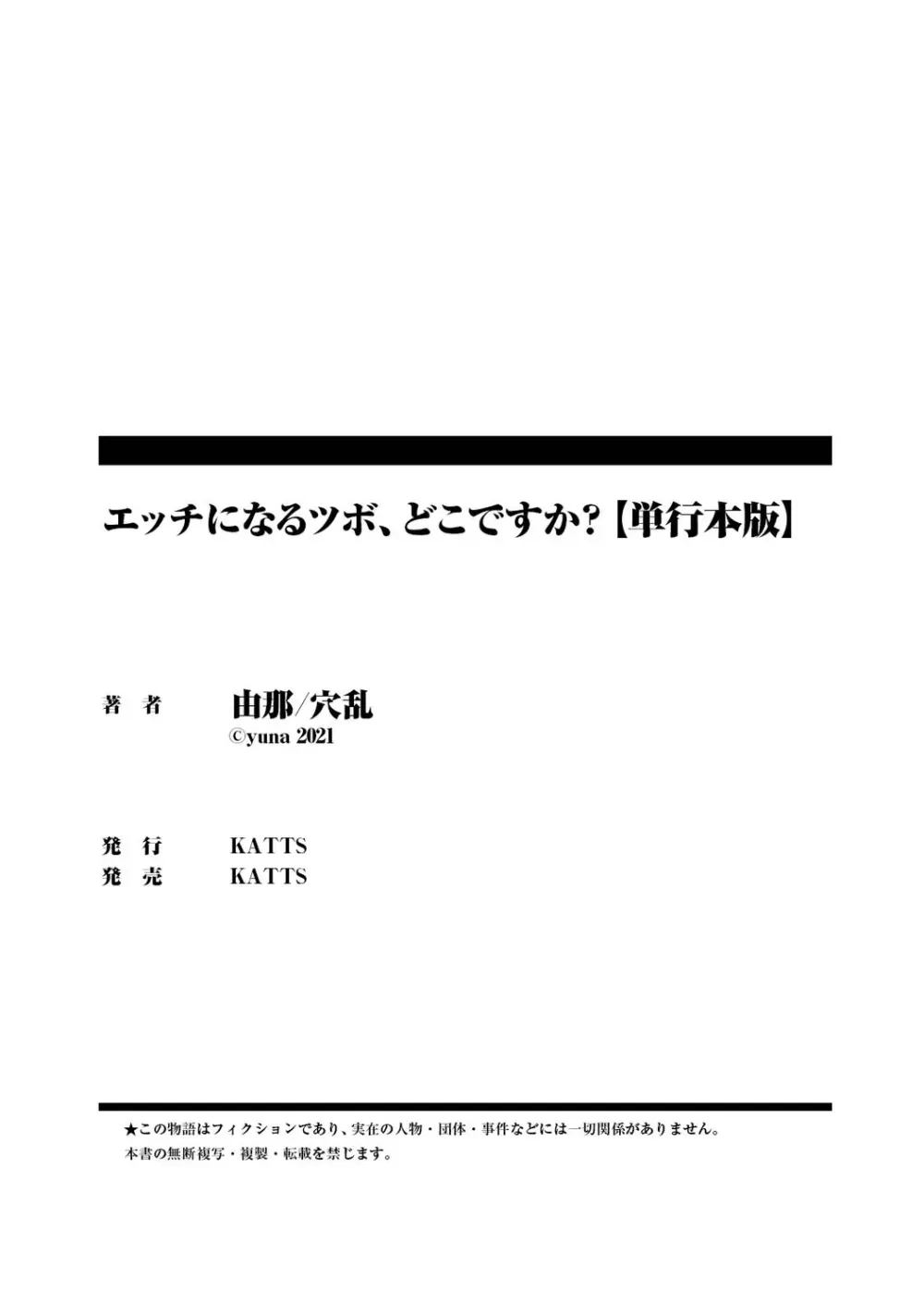 エッチになるツボ、どこですか?【単行本版】

著　者　　由那/穴乱
©yuna 2021

発　行　　KATTS
発　売　　KATTS

★この物語はフィクションであり、実在の人物・団体・事件などには一切関係がありません。
本書の無断複写・複製・転載を禁じます。